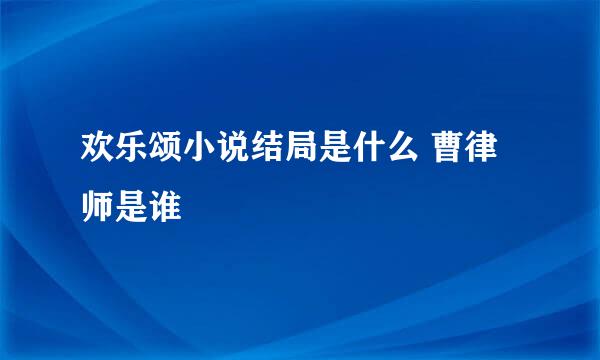 欢乐颂小说结局是什么 曹律师是谁